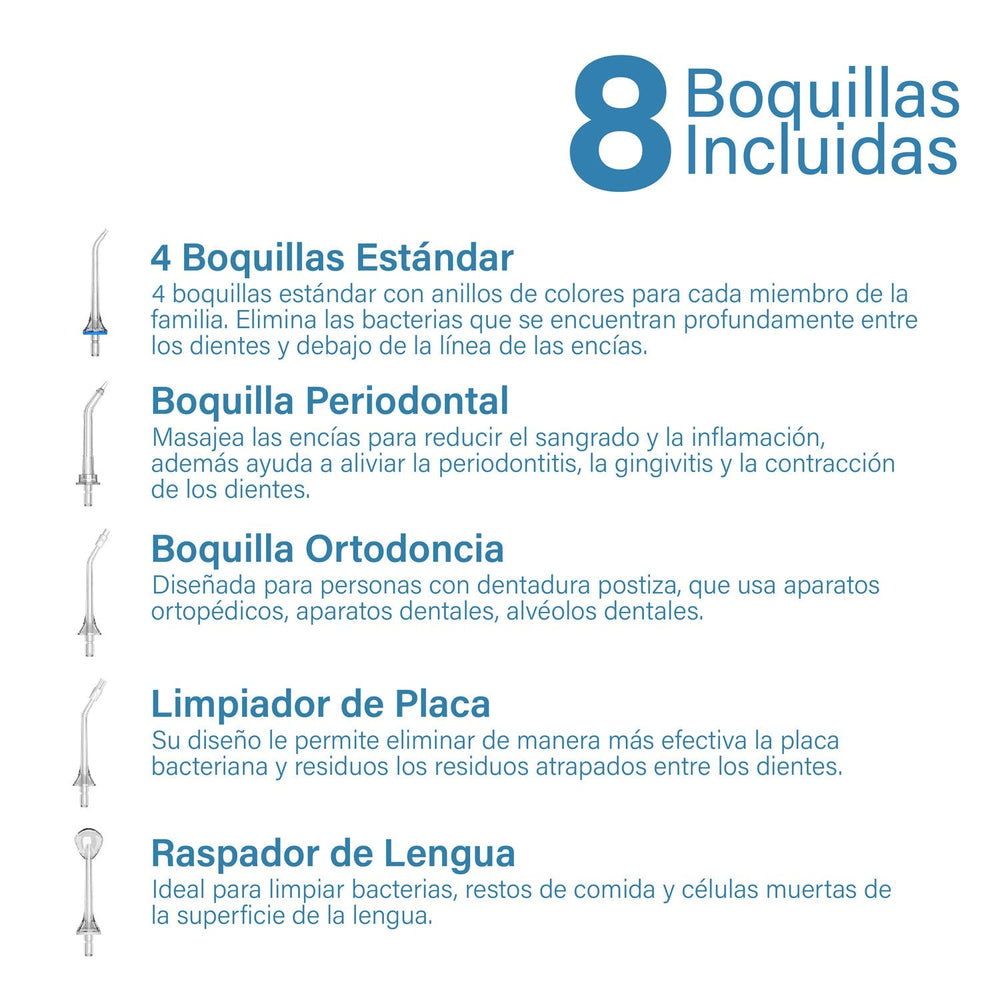 8 Boquillas Incluidas

4 Boquillas Estándar
4 boquillas estándar con anillos de colores para cada miembro de la familia. Elimina las bacterias que se encuentran profundamente entre los dientes y debajo de la línea de las encías.

Boquilla Periodontal
Masajea las encías para reducir el sangrado y la inflamación, además ayuda a aliviar la periodontitis, la gingivitis y la contracción de los dientes.

Boquilla Ortodoncia
Diseñada para personas con dentadura postiza, que usa aparatos ortopédicos, aparatos dentales, alvéolos dentales.

Limpiador de Placa
Su diseño le permite eliminar de manera más efectiva la placa bacteriana y residuos los residuos atrapados entre los dientes.

Raspador de Lengua
Ideal para limpiar bacterias, restos de comida y células muertas de la superficie de la lengua.